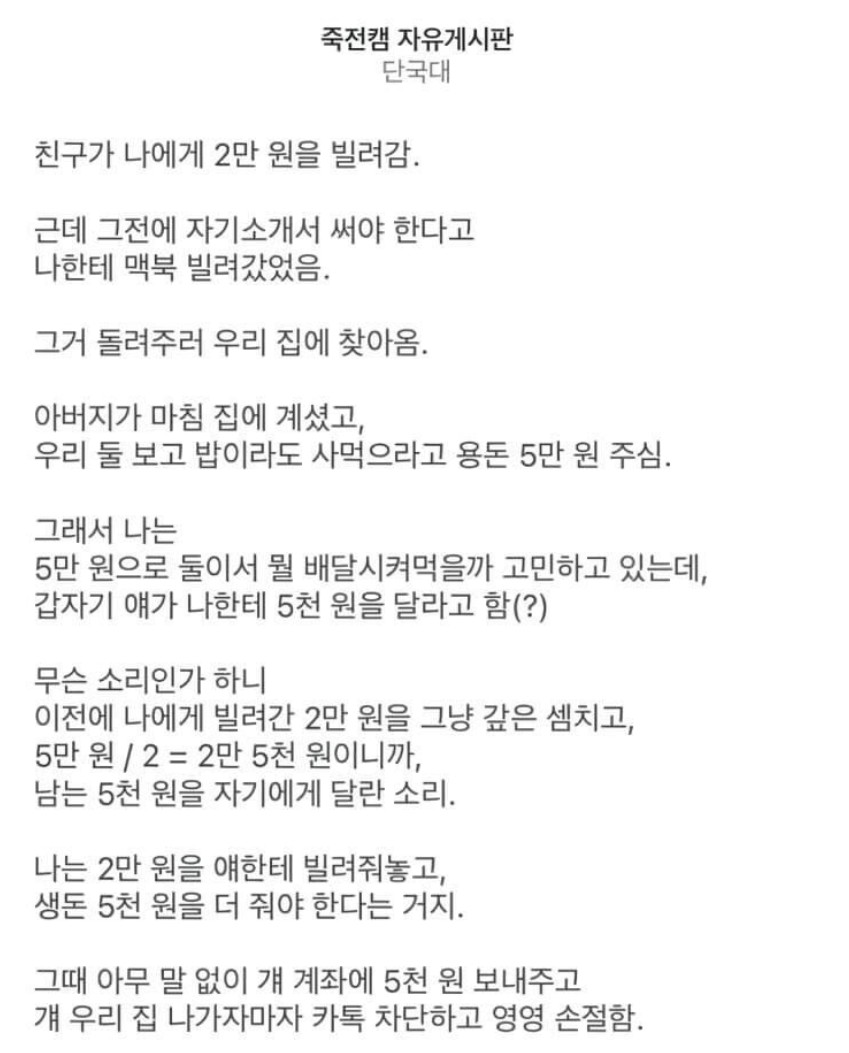 죽전캠 자유게시판
단국대

친구가 나에게 2만 원을 빌려감.

근데 그전에 자기소개서 써야 한다고
나한테 맥북 빌려갔었음.

그거 돌려주러 우리 집에 찾아옴.

아버지가 마침 집에 계셨고,
우리 둘 보고 밥이라도 사먹으라고 용돈 5만 원 주심.

그래서 나는
5만 원으로 둘이서 뭘 배달시켜먹을까 고민하고 있는데,
갑자기 얘가 나한테 5천 원을 달라고 함(?)

무슨 소리인가 하니
이전에 나에게 빌려간 2만 원을 그냥 갚은 셈치고,
5만 원 / 2 = 2만 5천 원이니까,
남는 5천 원을 자기에게 달란 소리.

나는 2만 원을 얘한테 빌려줘놓고,
생돈 5천 원을 더 줘야 한다는 거지.

그때 아무 말 없이 걔 계좌에 5천 원 보내주고
걔 우리 집 나가자마자 카톡 차단하고 영영 손절함.